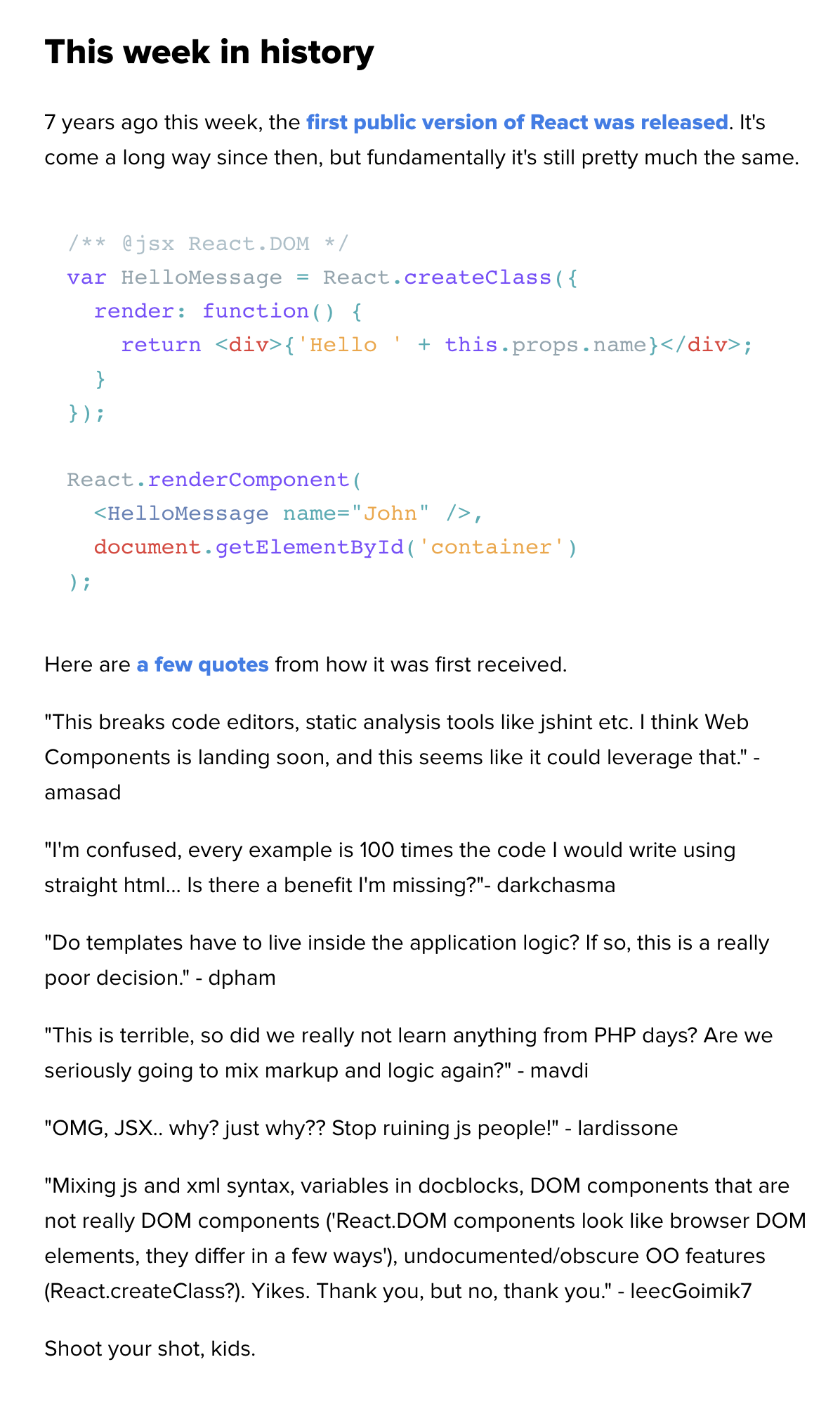 This week in history

7 years ago this week, the first public version of React was released. It's come a long way since then, but fundamentally it's still pretty much the same.

/** @jsx React.DOM */
var HelloMessage = React.createClass({
  render: function() {
    return <div>{'Hello ' + this.props.name}</div>;
  }
});

React.renderComponent(
  <HelloMessage name="John" />,
  document.getElementById('container')
);

Here are a few quotes from how it was first received.

"This breaks code editors, static analysis tools like jshint etc. I think Web Components is landing soon, and this seems like it could leverage that." - amasad

"I'm confused, every example is 100 times the code I would write using straight html... Is there a benefit I'm missing?"- darkchasma

"Do templates have to live inside the application logic? If so, this is a really poor decision." - dpham

"This is terrible, so did we really not learn anything from PHP days? Are we seriously going to mix markup and logic again?" - mavdi

"OMG, JSX.. why? just why?? Stop ruining js people!" - lardissone

"Mixing js and xml syntax, variables in docblocks, DOM components that are not really DOM components ('React.DOM components look like browser DOM elements, they differ in a few ways'), undocumented/obscure OO features (React.createClass?). Yikes. Thank you, but no, thank you." - leecGoimik7

Shoot your shot, kids.